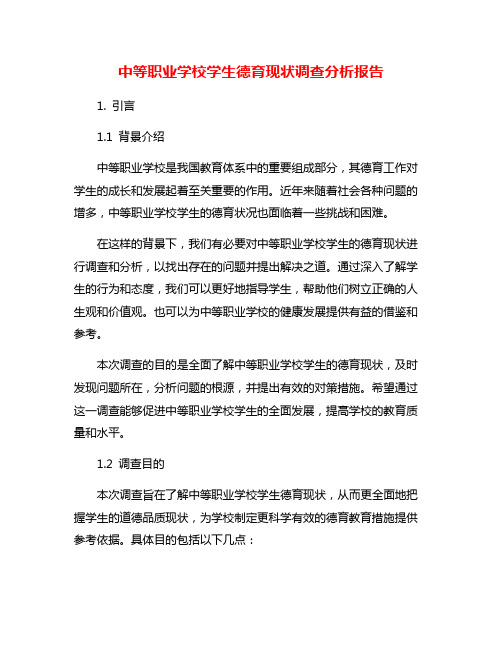 中等职业学校学生德育现状调查分析报告

1. 引言

1.1 背景介绍

中等职业学校是我国教育体系中的重要组成部分，其德育工作对学生的成长和发展起着至关重要的作用。近年来随着社会各种问题的增多，中等职业学校学生的德育状况也面临着一些挑战和困难。

在这样的背景下，我们有必要对中等职业学校学生的德育现状进行调查和分析，以找出存在的问题并提出解决之道。通过深入了解学生的行为和态度，我们可以更好地指导学生，帮助他们树立正确的人生观和价值观。也可以为中等职业学校的健康发展提供有益的借鉴和参考。

本次调查的目的是全面了解中等职业学校学生的德育现状，及时发现问题所在，分析问题的根源，并提出有效的对策措施。希望通过这一调查能够促进中等职业学校学生的全面发展，提高学校的教育质量和水平。

1.2 调查目的

本次调查旨在了解中等职业学校学生德育现状，从而更全面地把握学生的道德品质现状，为学校制定更科学有效的德育教育措施提供参考依据。具体目的包括以下几点：